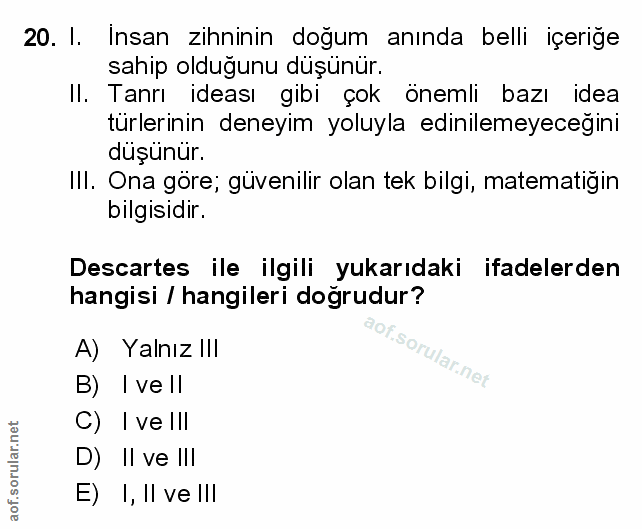 20. I. İnsan zihninin doğum anında belli içeriğe sahip olduğunu düşünür.
II. Tanrı ideası gibi çok önemli bazı idea türlerinin deneyim yoluyla edinilemeyeceğini düşünür.
III. Ona göre; güvenilir olan tek bilgi, matematiğin bilgisidir.

Descartes ile ilgili yukarıdaki ifadelerden hangisi / hangileri doğrudur?

aof.sorular.net

A) Yalnız III
B) I ve II
C) I ve III
D) II ve III
E) I, II ve III

aof.sorular.net